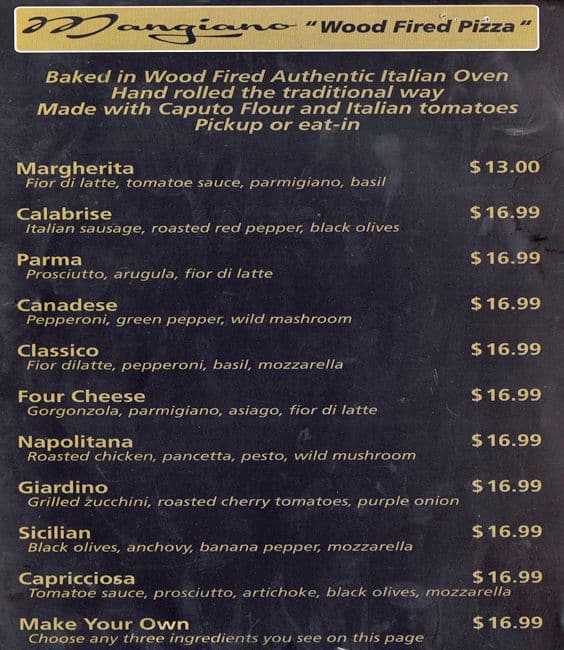 Mangiano "Wood Fired Pizza"

Baked in Wood Fired Authentic Italian Oven
Hand rolled the traditional way
Made with Caputo Flour and Italian tomatoes
Pickup or eat-in

Margherita $13.00
Fior di latte, tomatoe sauce, parmigiano, basil

Calabrise $16.99
Italian sausage, roasted red pepper, black olives

Parma $16.99
Prosciutto, arugula, fior di latte

Canadese $16.99
Pepperoni, green pepper, wild mashroom

Classico $16.99
Fior dilatte, pepperoni, basil, mozzarella

Four Cheese $16.99
Gorgonzola, parmigiano, asiago, fior di latte

Napolitana $16.99
Roasted chicken, pancetta, pesto, wild mushroom

Giardino $16.99
Grilled zucchini, roasted cherry tomatoes, purple onion

Sicilian $16.99
Black olives, anchovy, banana pepper, mozzarella

Capricciosa $16.99
Tomatoe sauce, prosciutto, artichoke, black olives, mozzarella

Make Your Own $16.99
Choose any three ingredients you see on this page